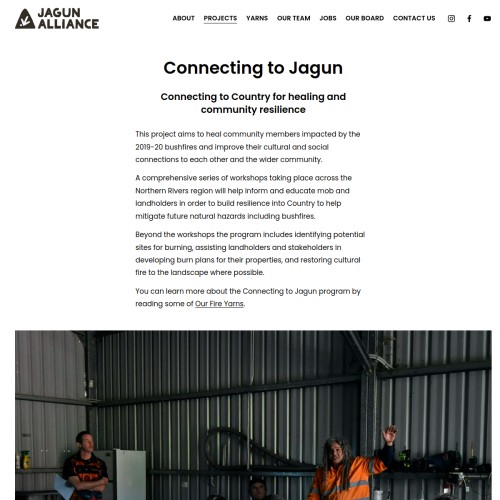 JAGUN ALLIANCE

ABOUT PROJECTS YARNS OUR TEAM JOBS OUR BOARD CONTACT US

Connecting to Jagun

Connecting to Country for healing and community resilience

This project aims to heal community members impacted by the 2019-20 bushfires and improve their cultural and social connections to each other and the wider community.

A comprehensive series of workshops taking place across the Northern Rivers region will help inform and educate mob and landholders in order to build resilience into Country to help mitigate future natural hazards including bushfires.

Beyond the workshops the program includes identifying potential sites for burning, assisting landholders and stakeholders in developing burn plans for their properties, and restoring cultural fire to the landscape where possible.

You can learn more about the Connecting to Jagun program by reading some of Our Fire Yarns.